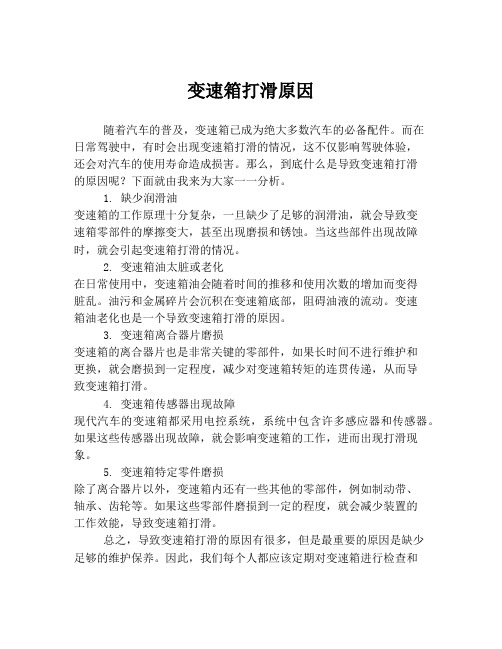 变速箱打滑原因

随着汽车的普及，变速箱已成为绝大多数汽车的必备配件。而在日常驾驶中，有时会出现变速箱打滑的情况，这不仅影响驾驶体验，还会对汽车的使用寿命造成损害。那么，到底什么是导致变速箱打滑的原因呢？下面就由我来为大家一一分析。

1. 缺少润滑油

变速箱的工作原理十分复杂，一旦缺少了足够的润滑油，就会导致变速箱零部件的摩擦变大，甚至出现磨损和锈蚀。当这些部件出现故障时，就会引起变速箱打滑的情况。

2. 变速箱油太脏或老化

在日常使用中，变速箱油会随着时间的推移和使用次数的增加而变得脏乱。油污和金属碎片会沉积在变速箱底部，阻碍油液的流动。变速箱油老化也是一个导致变速箱打滑的原因。

3. 变速箱离合器片磨损

变速箱的离合器片也是非常关键的零部件，如果长时间不进行维护和更换，就会磨损到一定程度，减少对变速箱转矩的连贯传递，从而导致变速箱打滑。

4. 变速箱传感器出现故障

现代汽车的变速箱都采用电控系统，系统中包含许多感应器和传感器。如果这些传感器出现故障，就会影响变速箱的工作，进而出现打滑现象。

5. 变速箱特定零件磨损

除了离合器片以外，变速箱内还有一些其他的零部件，例如制动带、轴承、齿轮等。如果这些零部件磨损到一定的程度，就会减少装置的工作效能，导致变速箱打滑。

总之，导致变速箱打滑的原因有很多，但是最重要的原因是缺少足够的维护保养。因此，我们每个人都应该定期对变速箱进行检查和